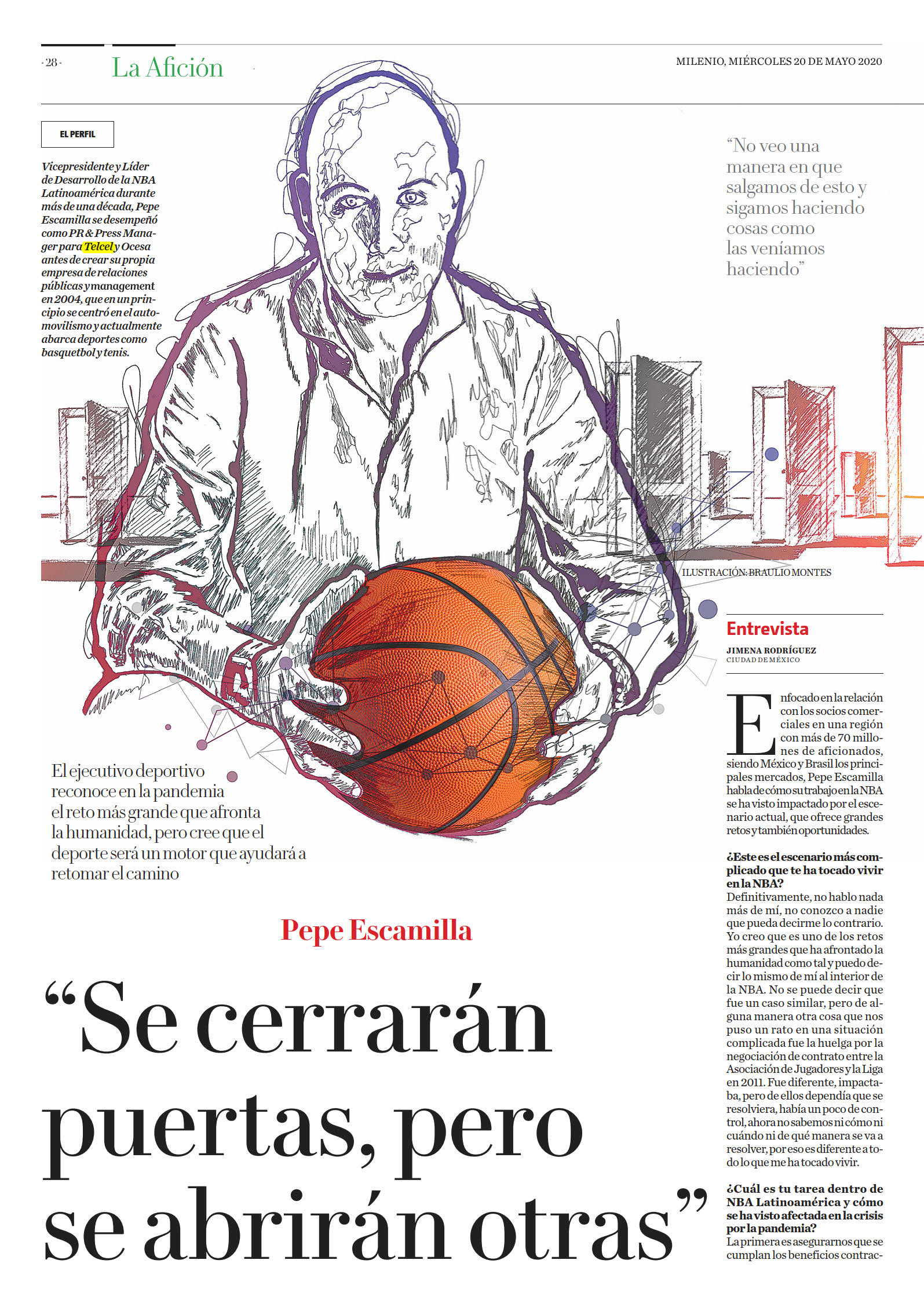 - 28 - La Afición

MILENIO, MIÉRCOLES 20 DE MAYO 2020

EL PERFIL

Vicepresidente y Líder de Desarrollo de la NBA Latinoamérica durante más de una década, Pepe Escamilla se desempeñó como PR & Press Manager para Telcel y Ocesa antes de crear su propia empresa de relaciones públicas y management en 2004, que en un principio se centró en el automovilismo y actualmente abarca deportes como basquetbol y tenis.

“No veo una manera en que salgamos de esto y sigamos haciendo cosas como las veníamos haciendo”

ILUSTRACIÓN: BRAULIO MONTES

El ejecutivo deportivo reconoce en la pandemia el reto más grande que afronta la humanidad, pero cree que el deporte será un motor que ayudará a retomar el camino

Pepe Escamilla

“Se cerrarán puertas, pero se abrirán otras”

Entrevista

JIMENA RODRÍGUEZ
CIUDAD DE MÉXICO

Enfocado en la relación con los socios comerciales en una región con más de 70 millones de aficionados, siendo México y Brasil los principales mercados, Pepe Escamilla habla de cómo su trabajo en la NBA se ha visto impactado por el escenario actual, que ofrece grandes retos y también oportunidades.

¿Este es el escenario más complicado que te ha tocado vivir en la NBA?
Definitivamente, no hablo nada más de mí, no conozco a nadie que pueda decirme lo contrario. Yo creo que es uno de los retos más grandes que ha afrontado la humanidad como tal y puedo decir lo mismo de mí al interior de la NBA. No se puede decir que fue un caso similar, pero de alguna manera otra cosa que nos puso un rato en una situación complicada fue la huelga por la negociación de contrato entre la Asociación de Jugadores y la Liga en 2011. Fue diferente, impactaba, pero de ellos dependía que se resolviera, había un poco de control, ahora no sabemos ni cómo ni cuándo ni de qué manera se va a resolver, por eso es diferente a todo lo que me ha tocado vivir.

¿Cuál es tu tarea dentro de NBA Latinoamérica y cómo se ha visto afectada en la crisis por la pandemia?
La primera es asegurarnos que se cumplan los beneficios contrac-